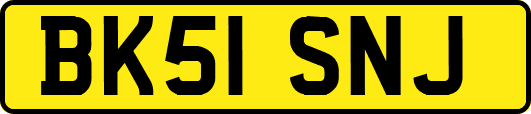 BK51 SNJ